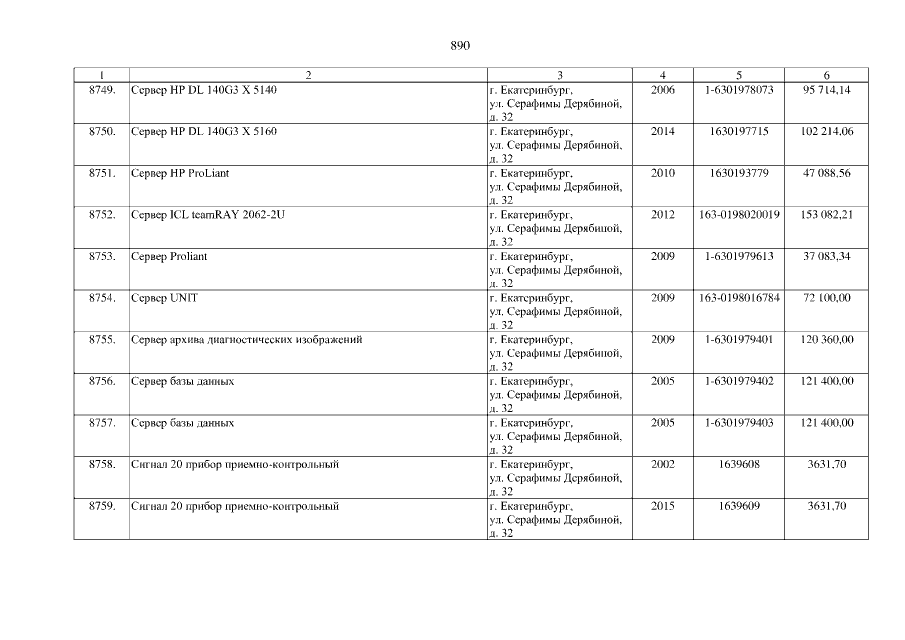 890

| 1 | 2 | 3 | 4 | 5 | 6 |
|---|---|---|---|---|---|
| 8749. | Сервер HP DL 140G3 X 5140 | г. Екатеринбург, ул. Серафимы Дерябиной, д. 32 | 2006 | 1-6301978073 | 95 714,14 |
| 8750. | Сервер HP DL 140G3 X 5160 | г. Екатеринбург, ул. Серафимы Дерябиной, д. 32 | 2014 | 1630197715 | 102 214,06 |
| 8751. | Сервер HP ProLiant | г. Екатеринбург, ул. Серафимы Дерябиной, д. 32 | 2010 | 1630193779 | 47 088,56 |
| 8752. | Сервер ICL teamRAY 2062-2U | г. Екатеринбург, ул. Серафимы Дерябиной, д. 32 | 2012 | 163-0198020019 | 153 082,21 |
| 8753. | Сервер Proliant | г. Екатеринбург, ул. Серафимы Дерябиной, д. 32 | 2009 | 1-6301979613 | 37 083,34 |
| 8754. | Сервер UNIT | г. Екатеринбург, ул. Серафимы Дерябиной, д. 32 | 2009 | 163-0198016784 | 72 100,00 |
| 8755. | Сервер архива диагностических изображений | г. Екатеринбург, ул. Серафимы Дерябиной, д. 32 | 2009 | 1-6301979401 | 120 360,00 |
| 8756. | Сервер базы данных | г. Екатеринбург, ул. Серафимы Дерябиной, д. 32 | 2005 | 1-6301979402 | 121 400,00 |
| 8757. | Сервер базы данных | г. Екатеринбург, ул. Серафимы Дерябиной, д. 32 | 2005 | 1-6301979403 | 121 400,00 |
| 8758. | Сигнал 20 прибор приемно-контрольный | г. Екатеринбург, ул. Серафимы Дерябиной, д. 32 | 2002 | 1639608 | 3631,70 |
| 8759. | Сигнал 20 прибор приемно-контрольный | г. Екатеринбург, ул. Серафимы Дерябиной, д. 32 | 2015 | 1639609 | 3631,70 |